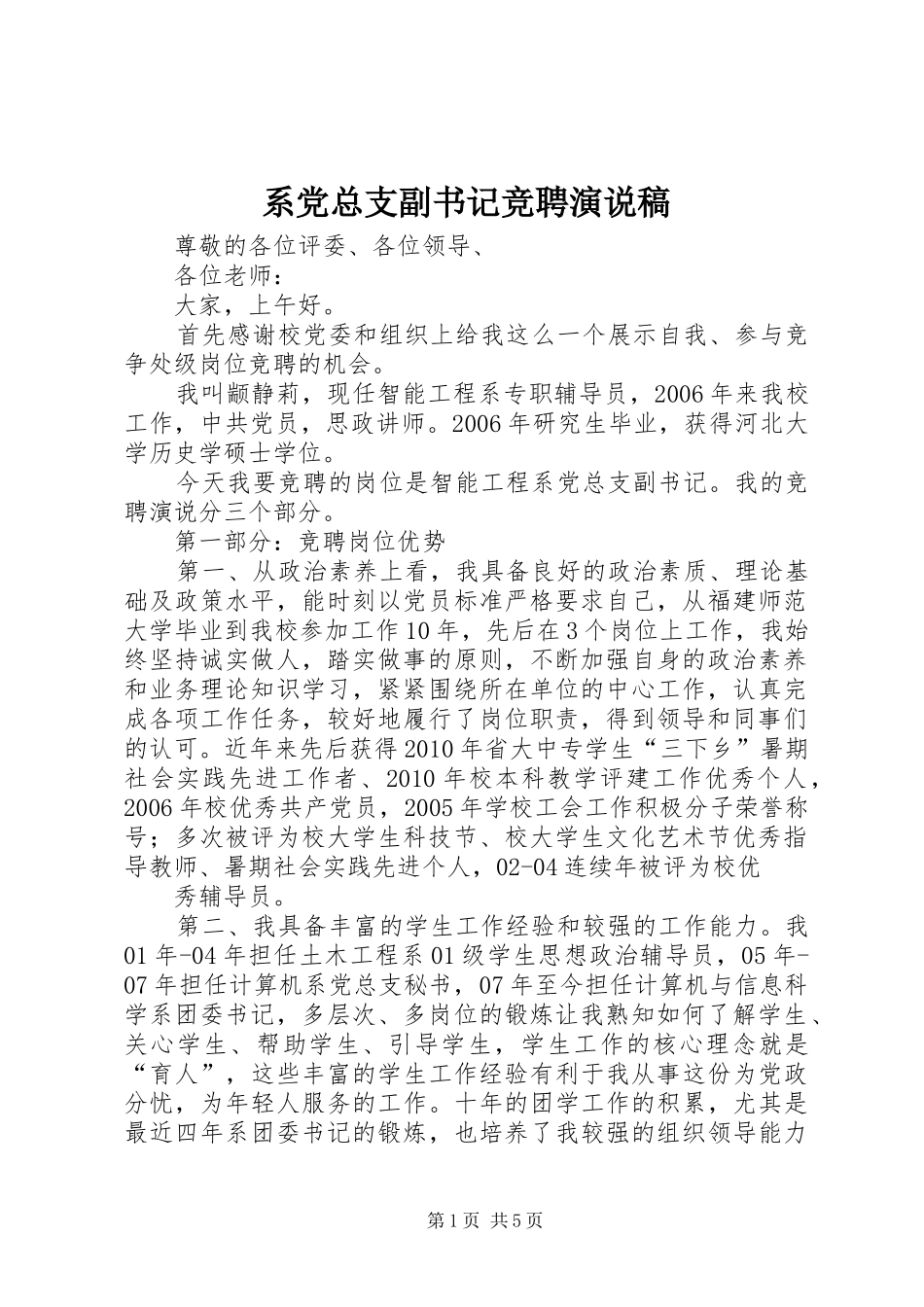 系党总支副书记竞聘演说稿

尊敬的各位评委、各位领导、

各位老师：

大家，上午好。

首先感谢校党委和组织上给我这么一个展示自我、参与竞争处级岗位竞聘的机会。

我叫颛静莉，现任智能工程系专职辅导员，2006年来我校工作，中共党员，思政讲师。2006年研究生毕业，获得河北大学历史学硕士学位。

今天我要竞聘的岗位是智能工程系党总支副书记。我的竞聘演说分三个部分。

第一部分：竞聘岗位优势

第一、从政治素养上看，我具备良好的政治素质、理论基础及政策水平，能时刻以党员标准严格要求自己，从福建师范大学毕业到我校参加工作10年，先后在3个岗位上工作，我始终坚持诚实做人，踏实做事的原则，不断加强自身的政治素养和业务理论知识学习，紧紧围绕所在单位的中心工作，认真完成各项工作任务，较好地履行了岗位职责，得到领导和同事们的认可。近年来先后获得2010年省大中专学生“三下乡”暑期社会实践先进工作者、2010年校本科教学评建工作优秀个人，2006年校优秀共产党员，2005年学校工会工作积极分子荣誉称号；多次被评为校大学生科技节、校大学生文化艺术节优秀指导教师、暑期社会实践先进个人，02-04连续年被评为校优

秀辅导员。

第二、我具备丰富的学生工作经验和较强的工作能力。我01年-04年担任土木工程系01级学生思想政治辅导员，05年-07年担任计算机系党总支秘书，07年至今担任计算机与信息科学系团委书记，多层次、多岗位的锻炼让我熟知如何了解学生、关心学生、帮助学生、引导学生，学生工作的核心理念就是“育人”，这些丰富的学生工作经验有利于我从事这份为党政分忧，为年轻人服务的工作。十年的团学工作的积累，尤其是最近四年系团委书记的锻炼，也培养了我较强的组织领导能力

第1页 共5页